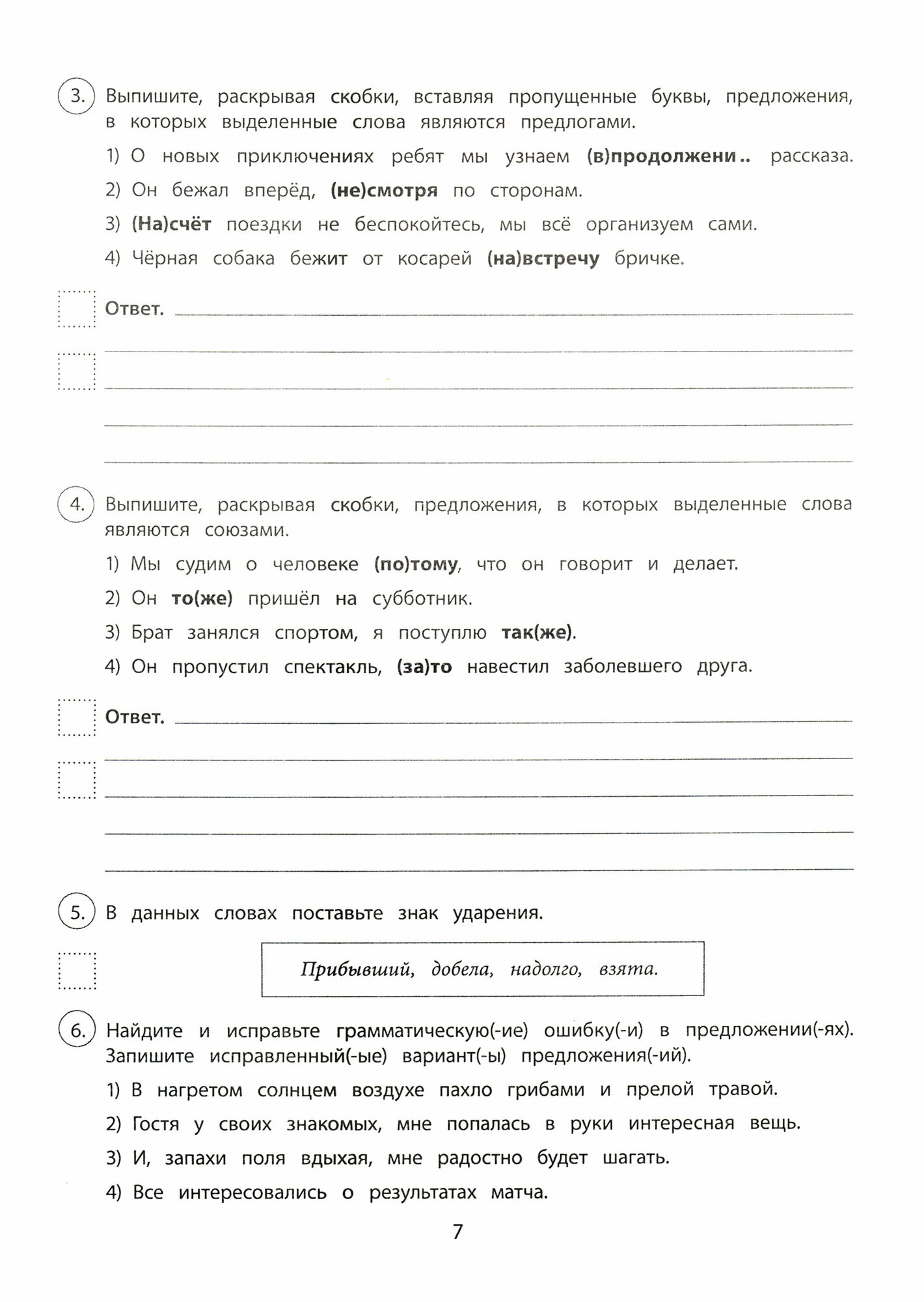 3. Выпишите, раскрывая скобки, вставляя пропущенные буквы, предложения, в которых выделенные слова являются предлогами.

1) О новых приключениях ребят мы узнаем (в)продолжени.. рассказа.

2) Он бежал вперёд, (не)смотря по сторонам.

3) (На)счёт поездки не беспокойтесь, мы всё организуем сами.

4) Чёрная собака бежит от косарей (на)встречу бричке.

Ответ.

4. Выпишите, раскрывая скобки, предложения, в которых выделенные слова являются союзами.

1) Мы судим о человеке (по)тому, что он говорит и делает.

2) Он то(же) пришёл на субботник.

3) Брат занялся спортом, я поступлю так(же).

4) Он пропустил спектакль, (за)то навестил заболевшего друга.

Ответ.

5. В данных словах поставьте знак ударения.

Прибывший, добела, надолго, взята.

6. Найдите и исправьте грамматическую(-ие) ошибку(-и) в предложении(-ях). Запишите исправленный(-ые) вариант(-ы) предложения(-ий).

1) В нагретом солнцем воздухе пахло грибами и прелой травой.

2) Гостя у своих знакомых, мне попалась в руки интересная вещь.

3) И, запахи поля вдыхая, мне радостно будет шагать.

4) Все интересовались о результатах матча.

7